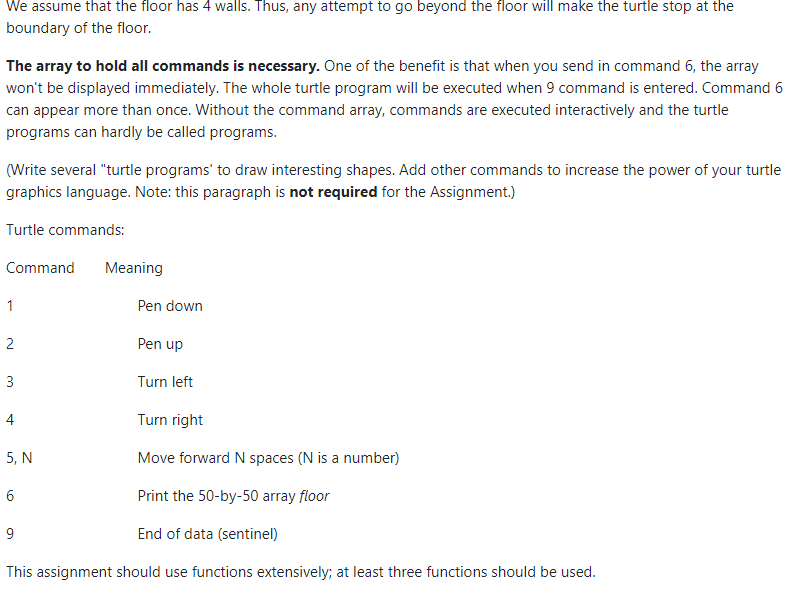 We assume that the floor has 4 walls. Thus, any attempt to go beyond the floor will make the turtle stop at the boundary of the floor.

The array to hold all commands is necessary. One of the benefit is that when you send in command 6, the array won't be displayed immediately. The whole turtle program will be executed when 9 command is entered. Command 6 can appear more than once. Without the command array, commands are executed interactively and the turtle programs can hardly be called programs.

(Write several "turtle programs' to draw interesting shapes. Add other commands to increase the power of your turtle graphics language. Note: this paragraph is not required for the Assignment.)

Turtle commands:

| Command | Meaning |
|---|---|
| 1 | Pen down |
| 2 | Pen up |
| 3 | Turn left |
| 4 | Turn right |
| 5, N | Move forward N spaces (N is a number) |
| 6 | Print the 50-by-50 array floor |
| 9 | End of data (sentinel) |

This assignment should use functions extensively; at least three functions should be used.